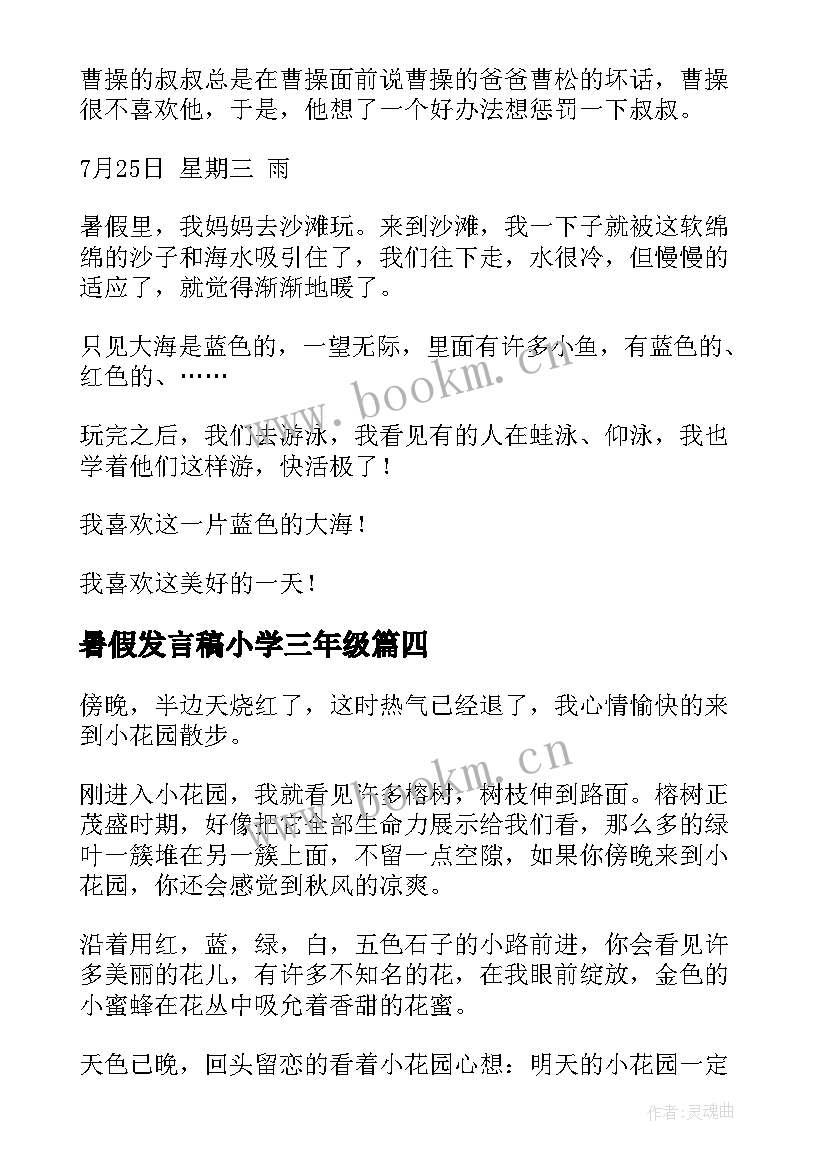 曹操的叔叔总是在曹操面前说曹操的爸爸曹松的坏话，曹操很不喜欢他，于是，他想了一个好办法想惩罚一下叔叔。

7月25日 星期三 雨

暑假里，我妈妈去沙滩玩。来到沙滩，我一下子就被这软绵绵的沙子和海水吸引住了，我们往下走，水很冷，但慢慢的适应了，就觉得渐渐地暖了。

只见大海是蓝色的，一望无际，里面有许多小鱼，有蓝色的、红色的、……

玩完之后，我们去游泳，我看见有的人在蛙泳、仰泳，我也学着他们这样游，快活极了！

我喜欢这一片蓝色的大海！

我喜欢这美好的一天！

暑假发言稿小学三年级篇四

傍晚，半边天烧红了，这时热气已经退了，我心情愉快的来到小花园散步。

刚进入小花园，我就看见许多榕树，树枝伸到路面。榕树正茂盛时期，好像把它全部生命力展示给我们看，那么多的绿叶一簇堆在另一簇上面，不留一点空隙，如果你傍晚来到小花园，你还会感觉到秋风的凉爽。

沿着用红，蓝，绿，白，五色石子的小路前进，你会看见许多美丽的花儿，有许多不知名的花，在我眼前绽放，金色的小蜜蜂在花丛中吸允着香甜的花蜜。

天色已晚，回头留恋的看着小花园心想：明天的小花园一定

www.bookm.cn

www.bookm.cn

作者：灵魂曲